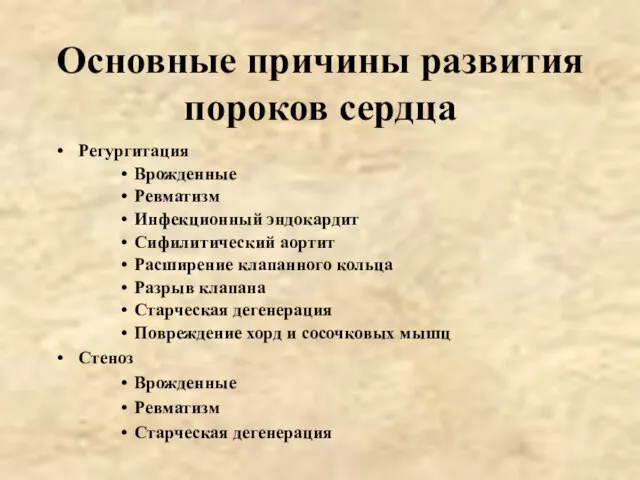 Основные причины развития пороков сердца

• Регургитация
  • Врожденные
  • Ревматизм
  • Инфекционный эндокардит
  • Сифилитический аортит
  • Расширение клапанного кольца
  • Разрыв клапана
  • Старческая дегенерация
  • Повреждение хорд и сосочковых мышц
• Стеноз
  • Врожденные
  • Ревматизм
  • Старческая дегенерация